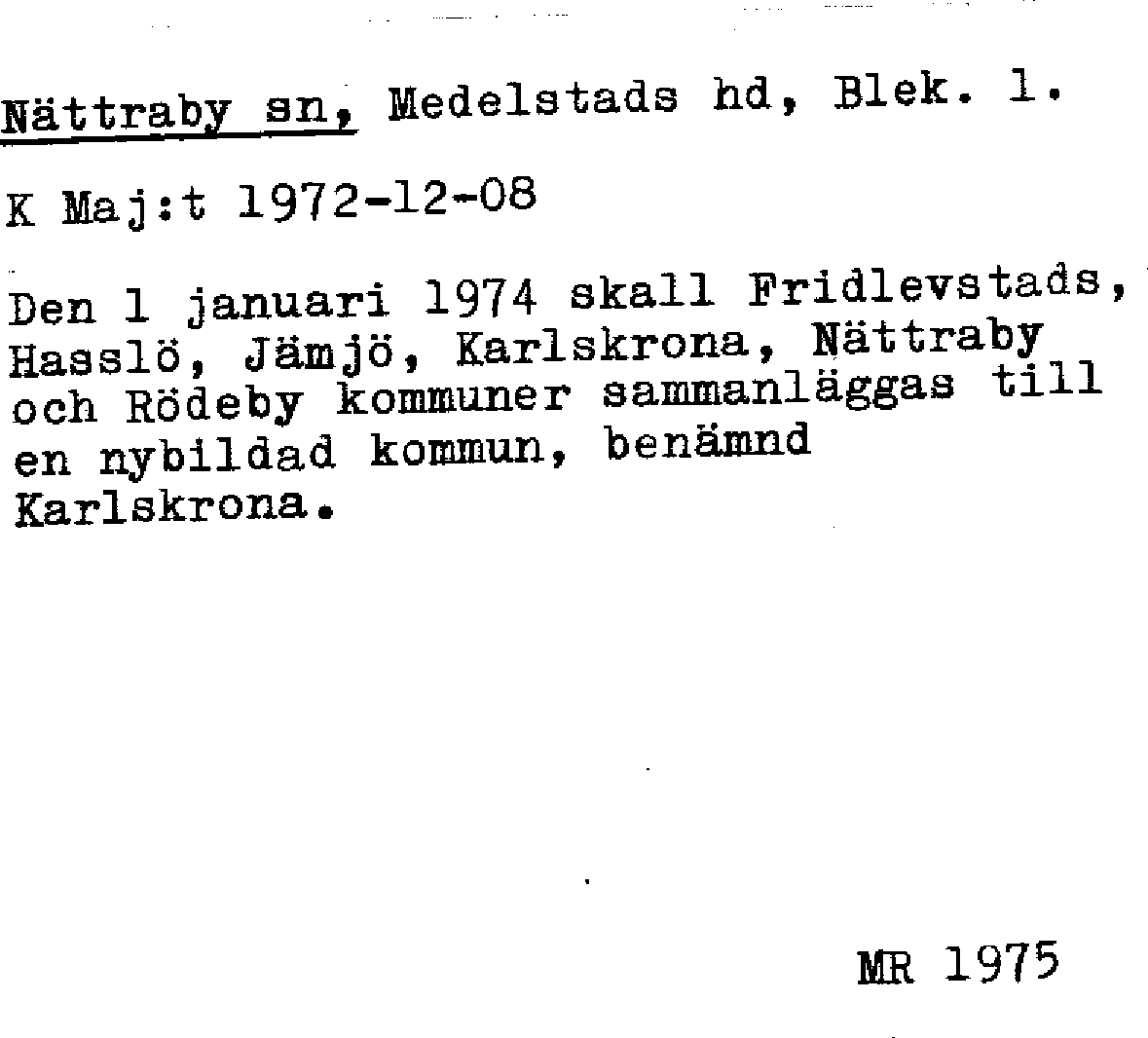 Nättraby sn, Medelstads hd, Blek. l.

K Maj:t 1972-12-08

Den 1 januari 1974 skall Fridlevstads, Hasslö, Jämjö, Karlskrona, Nättraby och Rödeby kommuner sammanläggas till en nybildad kommun, benämnd Karlskrona.

MR 1975